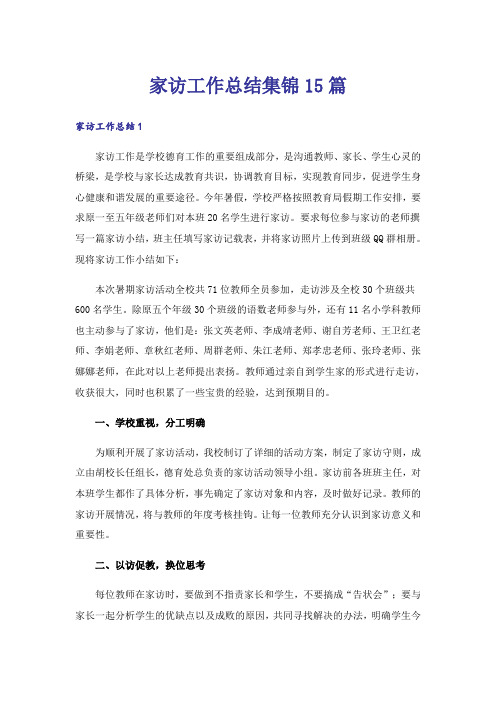 家访工作总结集锦15篇

家访工作总结1

家访工作是学校德育工作的重要组成部分，是沟通教师、家长、学生心灵的桥梁，是学校与家长达成教育共识，协调教育目标，实现教育同步，促进学生身心健康和谐发展的重要途径。今年暑假，学校严格按照教育局假期工作安排，要求原一至五年级老师们对本班20名学生进行家访。要求每位参与家访的老师撰写一篇家访小结，班主任填写家访记载表，并将家访照片上传到班级QQ群相册。现将家访工作小结如下：

本次暑期家访活动全校共71位教师全员参加，走访涉及全校30个班级共600名学生。除原五个年级30个班级的语数老师参与外，还有11名小学科教师也主动参与了家访，他们是：张文英老师、李成靖老师、谢自芳老师、王卫红老师、李娟老师、章秋红老师、周群老师、朱江老师、郑孝忠老师、张玲老师、张娜娜老师，在此对以上老师提出表扬。教师通过亲自到学生家的形式进行走访，收获很大，同时也积累了一些宝贵的经验，达到预期目的。

一、学校重视，分工明确

为顺利开展了家访活动，我校制订了详细的活动方案，制定了家访守则，成立由胡校长任组长，德育处总负责的家访活动领导小组。家访前各班班主任，对本班学生都作了具体分析，事先确定了家访对象和内容，及时做好记录。教师的家访开展情况，将与教师的年度考核挂钩。让每一位教师充分认识到家访意义和重要性。

二、以访促教，换位思考

每位教师在家访时，要做到不指责家长和学生，不要搞成“告状会”；要与家长一起分析学生的优缺点以及成败的原因，共同寻找解决的办法，明确学生今